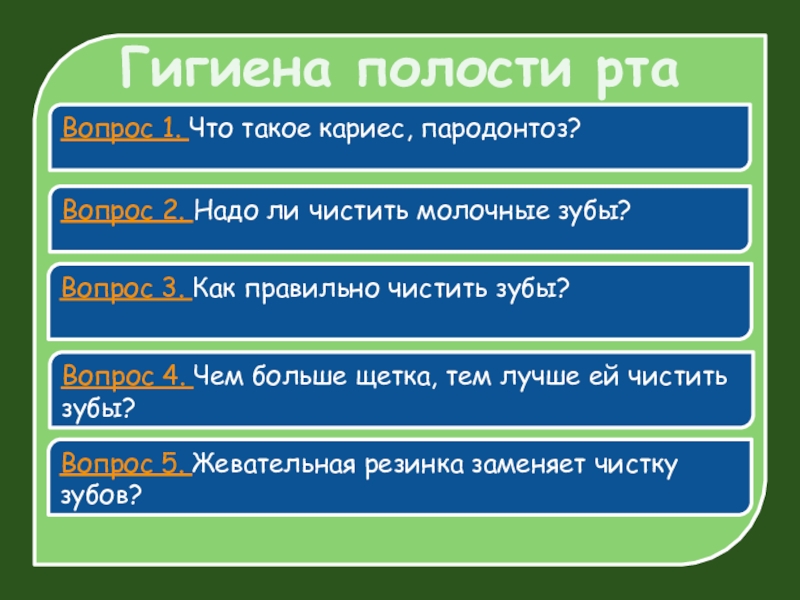 Гигиена полости рта

Вопрос 1. Что такое кариес, пародонтоз?

Вопрос 2. Надо ли чистить молочные зубы?

Вопрос 3. Как правильно чистить зубы?

Вопрос 4. Чем больше щетка, тем лучше ей чистить зубы?

Вопрос 5. Жевательная резинка заменяет чистку зубов?